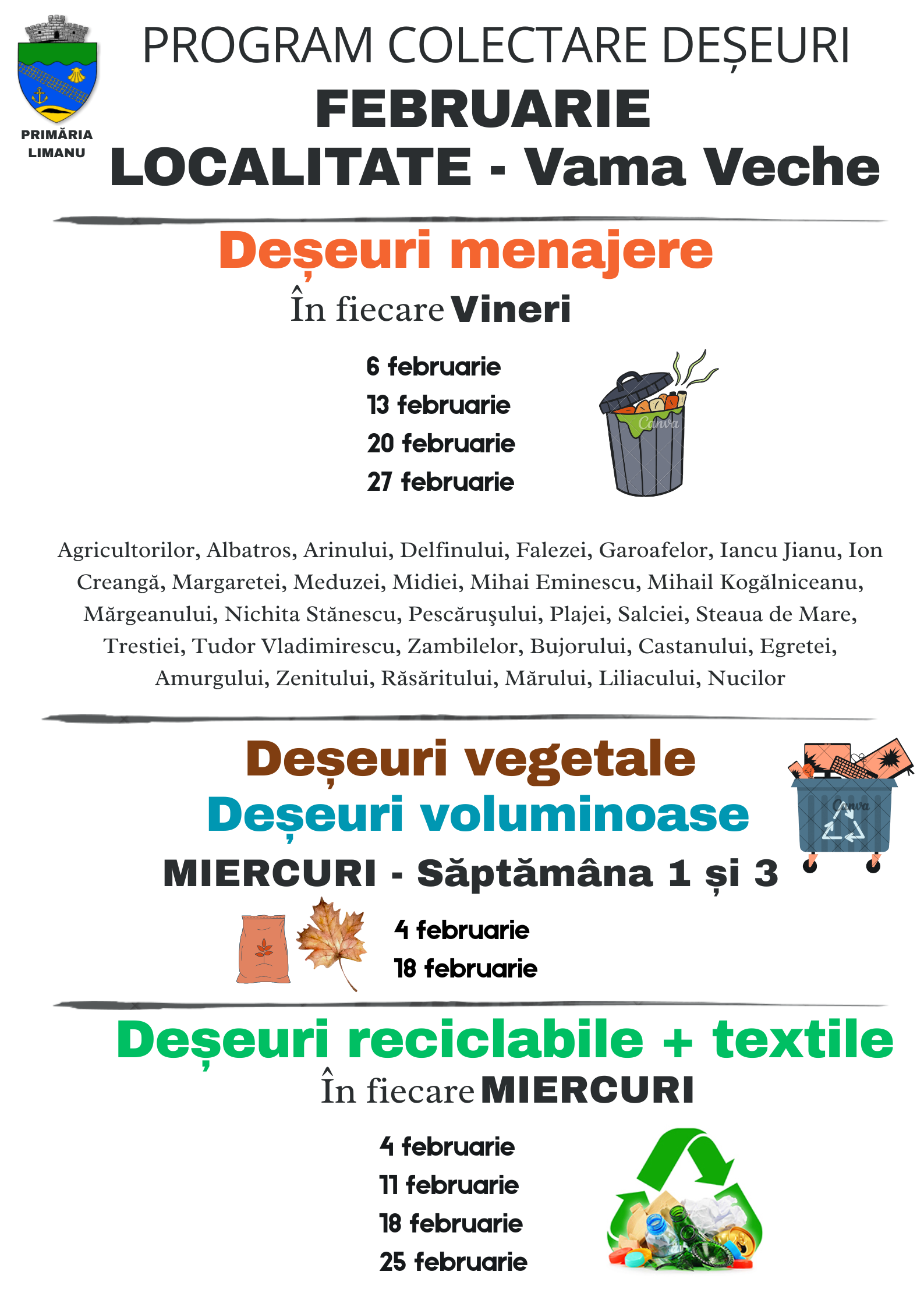 PRIMĂRIA LIMANU

PROGRAM COLECTARE DEȘEURI
FEBRUARIE
LOCALITATE - Vama Veche

Deșeuri menajere
În fiecare Vineri

6 februarie
13 februarie
20 februarie
27 februarie

Canva

Agricultorilor, Albatros, Arinului, Delfinului, Falezei, Garoafelor, Iancu Jianu, Ion Creangă, Margaretei, Meduzei, Midiei, Mihai Eminescu, Mihail Kogălniceanu, Mărgeanului, Nichita Stănescu, Pescăruşului, Plajei, Salciei, Steaua de Mare, Trestiei, Tudor Vladimirescu, Zambilelor, Bujorului, Castanului, Egretei, Amurgului, Zenitului, Răsăritului, Mărului, Liliacului, Nucilor

Deșeuri vegetale
Deșeuri voluminoase
MIERCURI - Săptămâna 1 și 3

Canva

4 februarie
18 februarie

Deșeuri reciclabile + textile
În fiecare MIERCURI

4 februarie
11 februarie
18 februarie
25 februarie